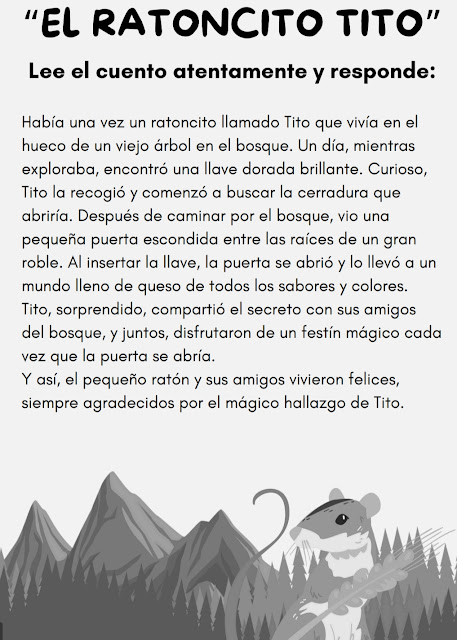 “EL RATONCITO TITO”

Lee el cuento atentamente y responde:

Había una vez un ratoncito llamado Tito que vivía en el hueco de un viejo árbol en el bosque. Un día, mientras exploraba, encontró una llave dorada brillante. Curioso, Tito la recogió y comenzó a buscar la cerradura que abriría. Después de caminar por el bosque, vio una pequeña puerta escondida entre las raíces de un gran roble. Al insertar la llave, la puerta se abrió y lo llevó a un mundo lleno de queso de todos los sabores y colores. Tito, sorprendido, compartió el secreto con sus amigos del bosque, y juntos, disfrutaron de un festín mágico cada vez que la puerta se abría.
Y así, el pequeño ratón y sus amigos vivieron felices, siempre agradecidos por el mágico hallazgo de Tito.